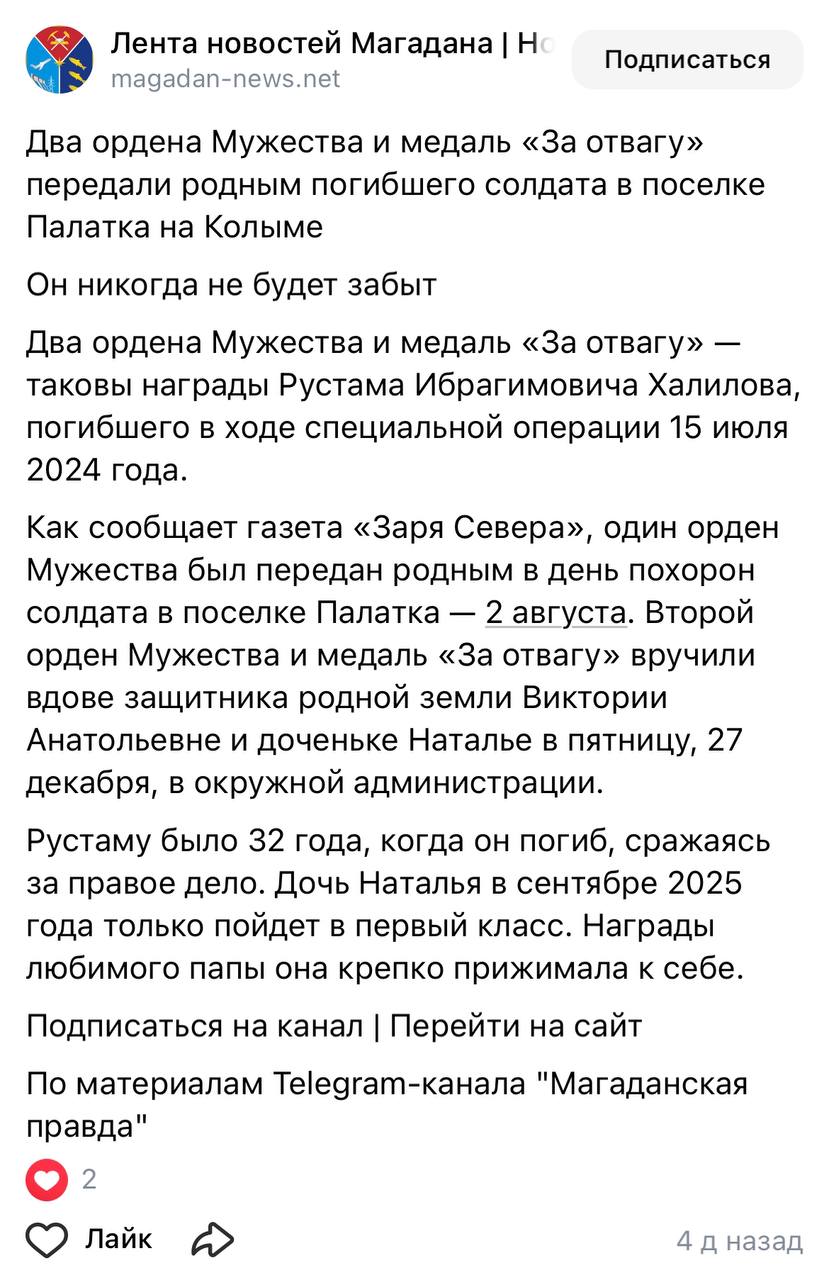 Лента новостей Магадана | Но
magadan-news.net

Подписаться

Два ордена Мужества и медаль «За отвагу» передали родным погибшего солдата в поселке Палатка на Колыме

Он никогда не будет забыт

Два ордена Мужества и медаль «За отвагу» — таковы награды Рустама Ибрагимовича Халилова, погибшего в ходе специальной операции 15 июля 2024 года.

Как сообщает газета «Заря Севера», один орден Мужества был передан родным в день похорон солдата в поселке Палатка — 2 августа. Второй орден Мужества и медаль «За отвагу» вручили вдове защитника родной земли Виктории Анатольевне и доченьке Наталье в пятницу, 27 декабря, в окружной администрации.

Рустаму было 32 года, когда он погиб, сражаясь за правое дело. Дочь Наталья в сентябре 2025 года только пойдет в первый класс. Награды любимого папы она крепко прижимала к себе.

Подписаться на канал | Перейти на сайт

По материалам Telegram-канала "Магаданская правда"

2

Лайк

4 д назад